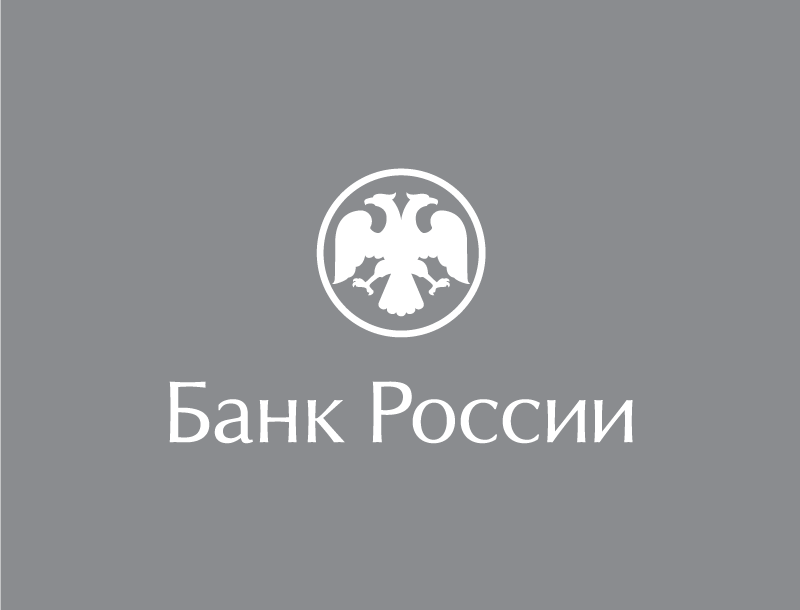 Банк России